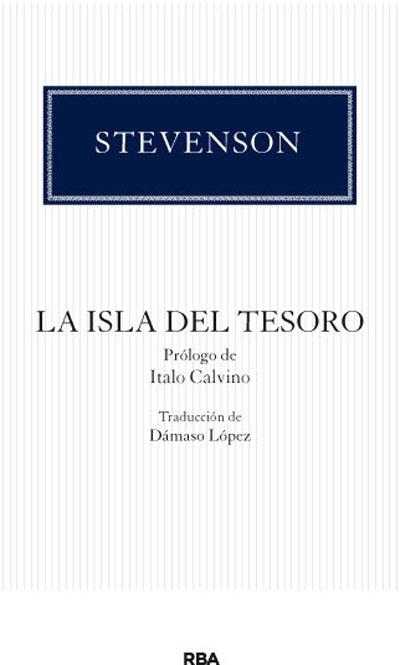 STEVENSON

LA ISLA DEL TESORO

Prólogo de
Italo Calvino

Traducción de
Dámaso López

RBA